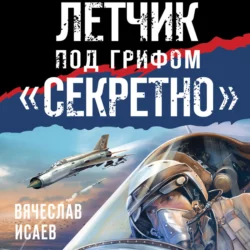 ЛЕТЧИК
ПОД ГРИФОМ
«СЕКРЕТНО»

ВЯЧЕСЛАВ
ИСАЕВ